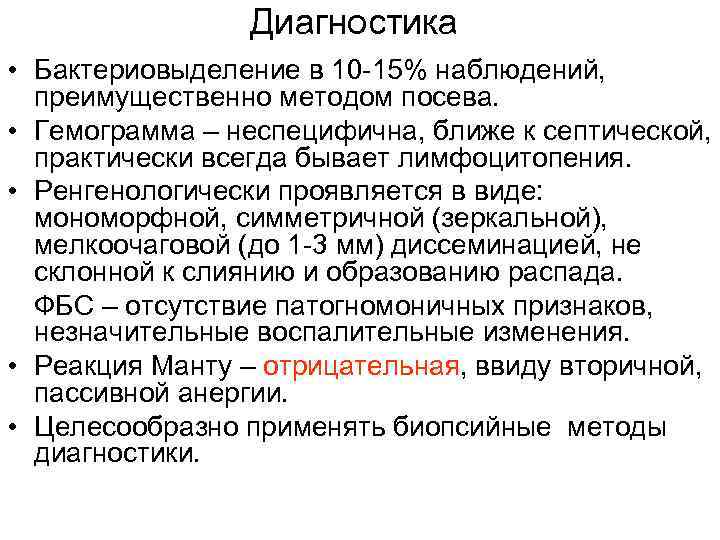 Диагностика

• Бактериовыделение в 10-15% наблюдений, преимущественно методом посева.

• Гемограмма – неспецифична, ближе к септической, практически всегда бывает лимфоцитопения.

• Ренгенологически проявляется в виде: мономорфной, симметричной (зеркальной), мелкоочаговой (до 1-3 мм) диссеминацией, не склонной к слиянию и образованию распада.

ФБС – отсутствие патогномоничных признаков, незначительные воспалительные изменения.

• Реакция Манту – отрицательная, ввиду вторичной, пассивной анергии.

• Целесообразно применять биопсийные методы диагностики.